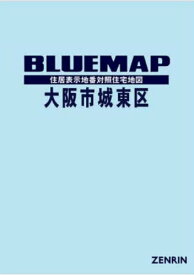 BLUEMAP

住居表示地番対照住宅地図

大阪市城東区

ZENRIN